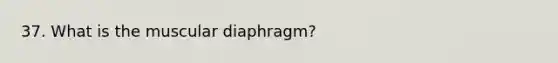 37. What is the muscular diaphragm?